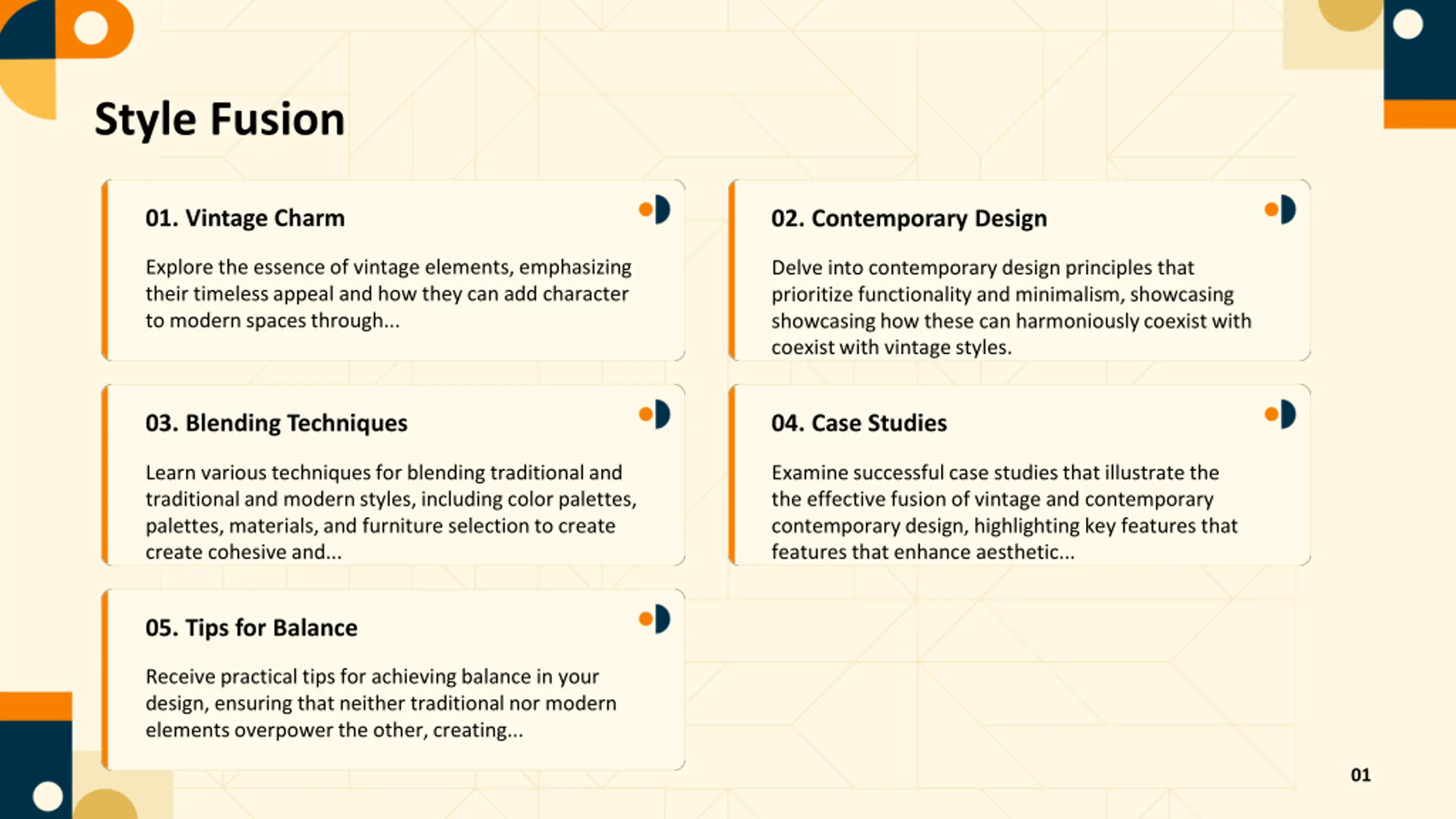 Style Fusion

01. Vintage Charm

Explore the essence of vintage elements, emphasizing their timeless appeal and how they can add character to modern spaces through...

02. Contemporary Design

Delve into contemporary design principles that prioritize functionality and minimalism, showcasing showcasing how these can harmoniously coexist with coexist with vintage styles.

03. Blending Techniques

Learn various techniques for blending traditional and traditional and modern styles, including color palettes, palettes, materials, and furniture selection to create create cohesive and...

04. Case Studies

Examine successful case studies that illustrate the the effective fusion of vintage and contemporary contemporary design, highlighting key features that features that enhance aesthetic...

05. Tips for Balance

Receive practical tips for achieving balance in your design, ensuring that neither traditional nor modern elements overpower the other, creating...

01